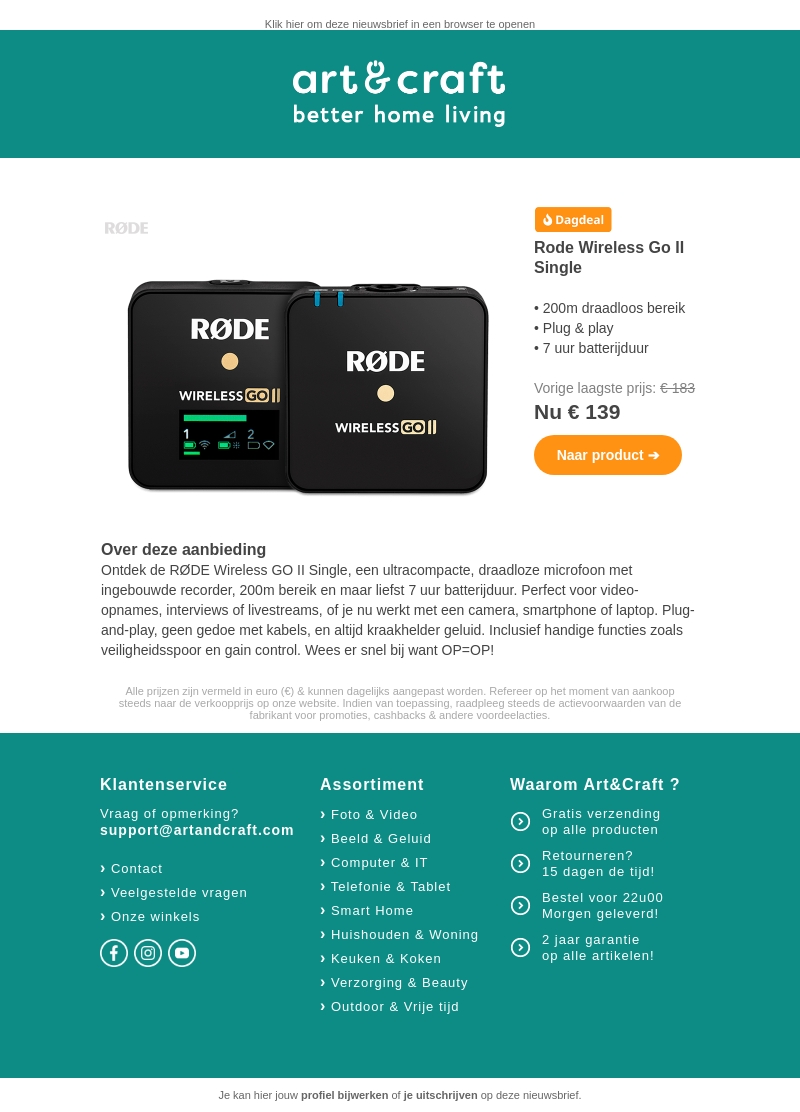 Klik hier om deze nieuwsbrief in een browser te openen

art&craft
better home living

RØDE

RØDE
WIRELESS GO II
1 2

RØDE
WIRELESS GO II

Dagdeal

Rode Wireless Go II Single

• 200m draadloos bereik
• Plug & play
• 7 uur batterijduur

Vorige laagste prijs: € 183
Nu € 139

Naar product ➜

Over deze aanbieding
Ontdek de RØDE Wireless GO II Single, een ultracompacte, draadloze microfoon met ingebouwde recorder, 200m bereik en maar liefst 7 uur batterijduur. Perfect voor video-opnames, interviews of livestreams, of je nu werkt met een camera, smartphone of laptop. Plug-and-play, geen gedoe met kabels, en altijd kraakhelder geluid. Inclusief handige functies zoals veiligheidsspoor en gain control. Wees er snel bij want OP=OP!

Alle prijzen zijn vermeld in euro (€) & kunnen dagelijks aangepast worden. Refereer op het moment van aankoop steeds naar de verkoopprijs op onze website. Indien van toepassing, raadpleeg steeds de actievoorwaarden van de fabrikant voor promoties, cashbacks & andere voordeelacties.

Klantenservice
Vraag of opmerking?
support@artandcraft.com

› Contact
› Veelgestelde vragen
› Onze winkels

Assortiment
› Foto & Video
› Beeld & Geluid
› Computer & IT
› Telefonie & Tablet
› Smart Home
› Huishouden & Woning
› Keuken & Koken
› Verzorging & Beauty
› Outdoor & Vrije tijd

Waarom Art&Craft ?
Gratis verzending op alle producten
Retourneren? 15 dagen de tijd!
Bestel voor 22u00 Morgen geleverd!
2 jaar garantie op alle artikelen!

Je kan hier jouw profiel bijwerken of je uitschrijven op deze nieuwsbrief.